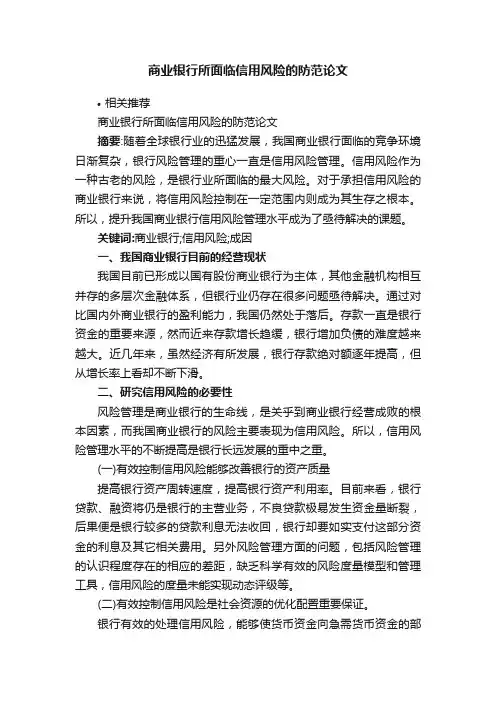 商业银行所面临信用风险的防范论文

• 相关推荐

商业银行所面临信用风险的防范论文

摘要:随着全球银行业的迅猛发展，我国商业银行面临的竞争环境日渐复杂，银行风险管理的重心一直是信用风险管理。信用风险作为一种古老的风险，是银行业所面临的最大风险。对于承担信用风险的商业银行来说，将信用风险控制在一定范围内则成为其生存之根本。所以，提升我国商业银行信用风险管理水平成为了亟待解决的课题。

关键词:商业银行;信用风险;成因

一、我国商业银行目前的经营现状

我国目前已形成以国有股份商业银行为主体，其他金融机构相互并存的多层次金融体系，但银行业仍存在很多问题亟待解决。通过对比国内外商业银行的盈利能力，我国仍然处于落后。存款一直是银行资金的重要来源，然而近来存款增长趋缓，银行增加负债的难度越来越大。近几年来，虽然经济有所发展，银行存款绝对额逐年提高，但从增长率上看却不断下滑。

二、研究信用风险的必要性

风险管理是商业银行的生命线，是关乎到商业银行经营成败的根本因素，而我国商业银行的风险主要表现为信用风险。所以，信用风险管理水平的不断提高是银行长远发展的重中之重。

(一)有效控制信用风险能够改善银行的资产质量

提高银行资产周转速度，提高银行资产利用率。目前来看，银行贷款、融资将仍是银行的主营业务，不良贷款极易发生资金量断裂，后果便是银行较多的贷款利息无法收回，银行却要如实支付这部分资金的利息及其它相关费用。另外风险管理方面的问题，包括风险管理的认识程度存在的相应的差距，缺乏科学有效的风险度量模型和管理工具，信用风险的度量未能实现动态评级等。

(二)有效控制信用风险是社会资源的优化配置重要保证。

银行有效的处理信用风险，能够使货币资金向急需货币资金的部